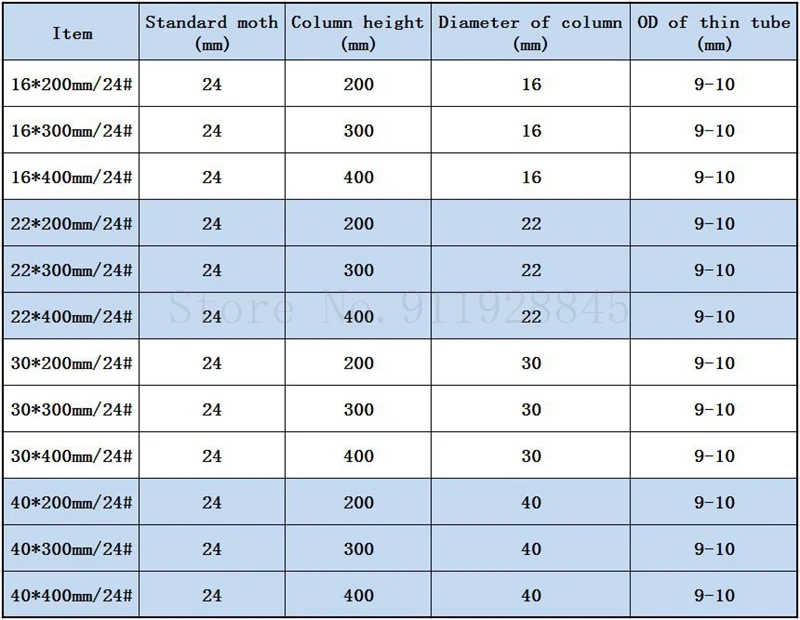 | Item | Standard moth (mm) | Column height (mm) | Diameter of column (mm) | OD of thin tube (mm) |
|---|---|---|---|---|
| 16*200mm/24# | 24 | 200 | 16 | 9-10 |
| 16*300mm/24# | 24 | 300 | 16 | 9-10 |
| 16*400mm/24# | 24 | 400 | 16 | 9-10 |
| 22*200mm/24# | 24 | 200 | 22 | 9-10 |
| 22*300mm/24# | 24 | 300 | 22 | 9-10 |
| 22*400mm/24# | 24 | 400 | 22 | 9-10 |
| 30*200mm/24# | 24 | 200 | 30 | 9-10 |
| 30*300mm/24# | 24 | 300 | 30 | 9-10 |
| 30*400mm/24# | 24 | 400 | 30 | 9-10 |
| 40*200mm/24# | 24 | 200 | 40 | 9-10 |
| 40*300mm/24# | 24 | 300 | 40 | 9-10 |
| 40*400mm/24# | 24 | 400 | 40 | 9-10 |

Store No. 911928845